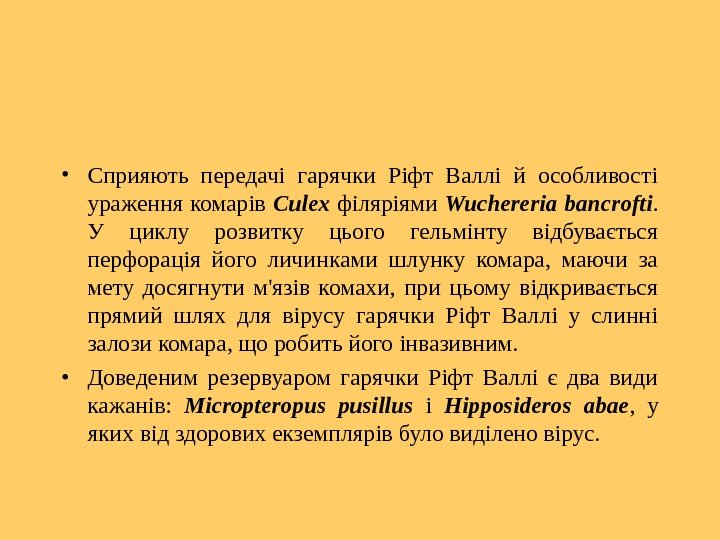 • Сприяють передачі гарячки Ріфт Валлі й особливості ураження комарів Culex філяріями Wuchereria bancrofti. У циклу розвитку цього гельмінту відбувається перфорація його личинками шлунку комара, маючи за мету досягнути м'язів комахи, при цьому відкривається прямий шлях для вірусу гарячки Ріфт Валлі у слинні залози комара, що робить його інвазивним.

• Доведеним резервуаром гарячки Ріфт Валлі є два види кажанів: Micropteropus pusillus і Hipposideros abae, у яких від здорових екземплярів було виділено вірус.